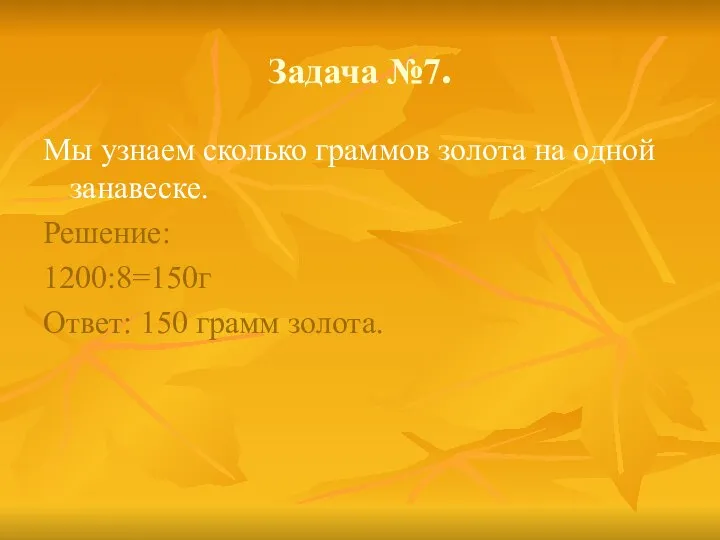 Задача №7.

Мы узнаем сколько граммов золота на одной занавеске.

Решение:

1200:8=150г

Ответ: 150 грамм золота.